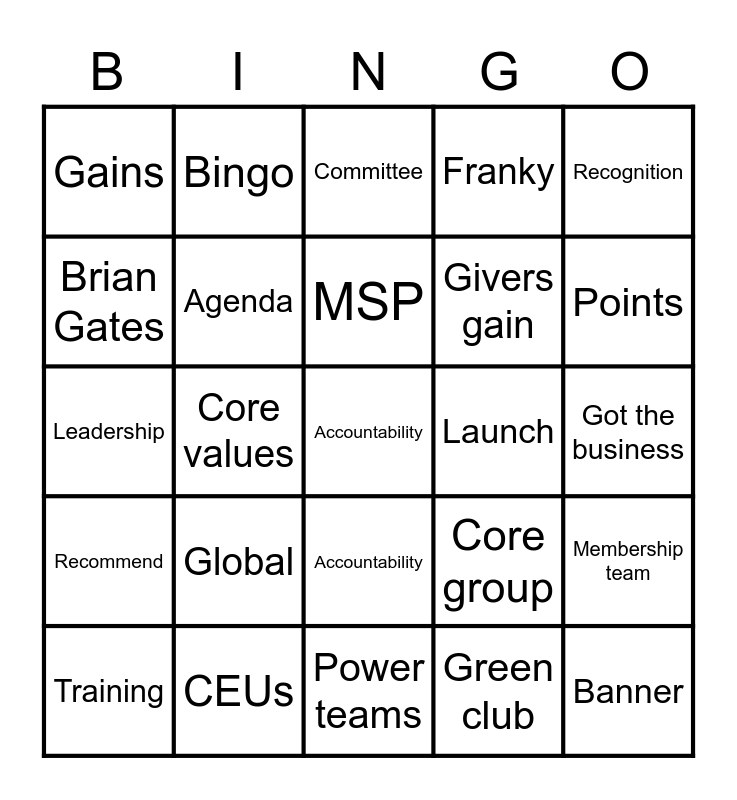 | B | I | N | G | O |
|---|---|---|---|---|
| Gains | Bingo | Committee | Franky | Recognition |
| Brian Gates | Agenda | MSP | Givers gain | Points |
| Leadership | Core values | Accountability | Launch | Got the business |
| Recommend | Global | Accountability | Core group | Membership team |
| Training | CEUs | Power teams | Green club | Banner |